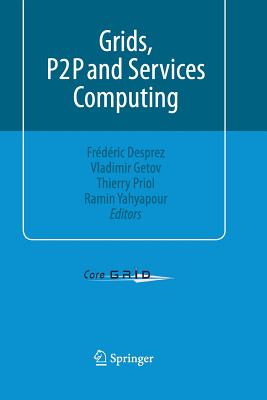 Grids,
P2P and Services
Computing

Frédéric Desprez
Vladimir Getov
Thierry Priol
Ramin Yahyapour
Editors

Core GRID

Springer